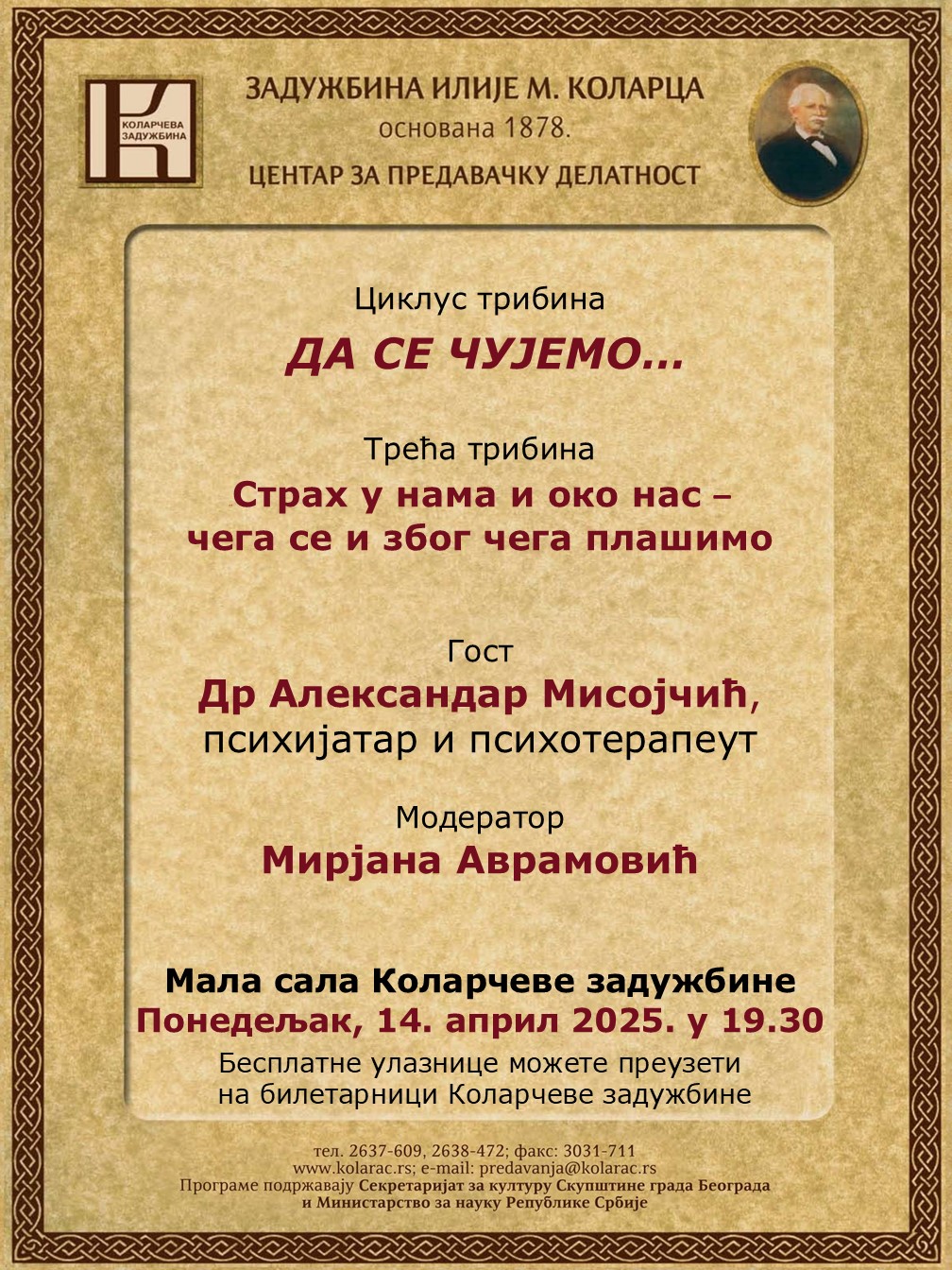 КОЛАРЧЕВА ЗАДУЖБИНА

ЗАДУЖБИНА ИЛИЈЕ М. КОЛАРЦА
основана 1878.
ЦЕНТАР ЗА ПРЕДАВАЧКУ ДЕЛАТНОСТ

Циклус трибина
ДА СЕ ЧУЈЕМО...

Трећа трибина
Страх у нама и око нас –
чега се и због чега плашимо

Гост
Др Александар Мисојчић,
психијатар и психотерапеут

Модератор
Мирјана Аврамовић

Мала сала Коларчеве задужбине
Понедељак, 14. април 2025. у 19.30
Бесплатне улазнице можете преузети
на билетарници Коларчеве задужбине

тел. 2637-609, 2638-472; факс: 3031-711
www.kolarac.rs; e-mail: predavanja@kolarac.rs
Програме подржавају Секретаријат за културу Скупштине града Београда
и Министарство за науку Републике Србије